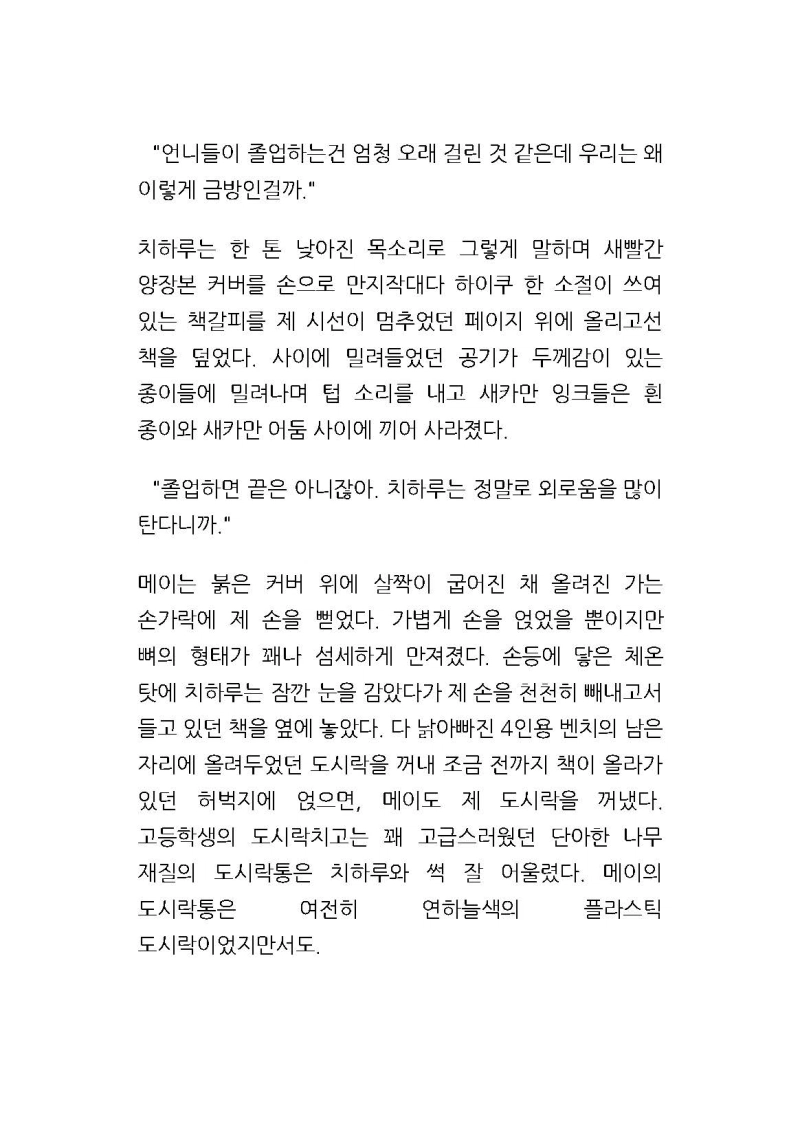 "언니들이 졸업하는건 엄청 오래 걸린 것 같은데 우리는 왜 이렇게 금방인걸까."

치하루는 한 톤 낮아진 목소리로 그렇게 말하며 새빨간 양장본 커버를 손으로 만지작대다 하이쿠 한 소절이 쓰여 있는 책갈피를 제 시선이 멈추었던 페이지 위에 올리고선 책을 덮었다. 사이에 밀려들었던 공기가 두께감이 있는 종이들에 밀려나며 텁 소리를 내고 새카만 잉크들은 흰 종이와 새카만 어둠 사이에 끼어 사라졌다.

"졸업하면 끝은 아니잖아. 치하루는 정말로 외로움을 많이 탄다니까."

메이는 붉은 커버 위에 살짝이 굽어진 채 올려진 가는 손가락에 제 손을 뻗었다. 가볍게 손을 얹었을 뿐이지만 뼈의 형태가 꽤나 섬세하게 만져졌다. 손등에 닿은 체온 탓에 치하루는 잠깐 눈을 감았다가 제 손을 천천히 빼내고서 들고 있던 책을 옆에 놓았다. 다 낡아빠진 4인용 벤치의 남은 자리에 올려두었던 도시락을 꺼내 조금 전까지 책이 올라가 있던 허벅지에 얹으면, 메이도 제 도시락을 꺼냈다. 고등학생의 도시락치고는 꽤 고급스러웠던 단아한 나무 재질의 도시락통은 치하루와 썩 잘 어울렸다. 메이의 도시락통은 여전히 연하늘색의 플라스틱 도시락이었지만서도.